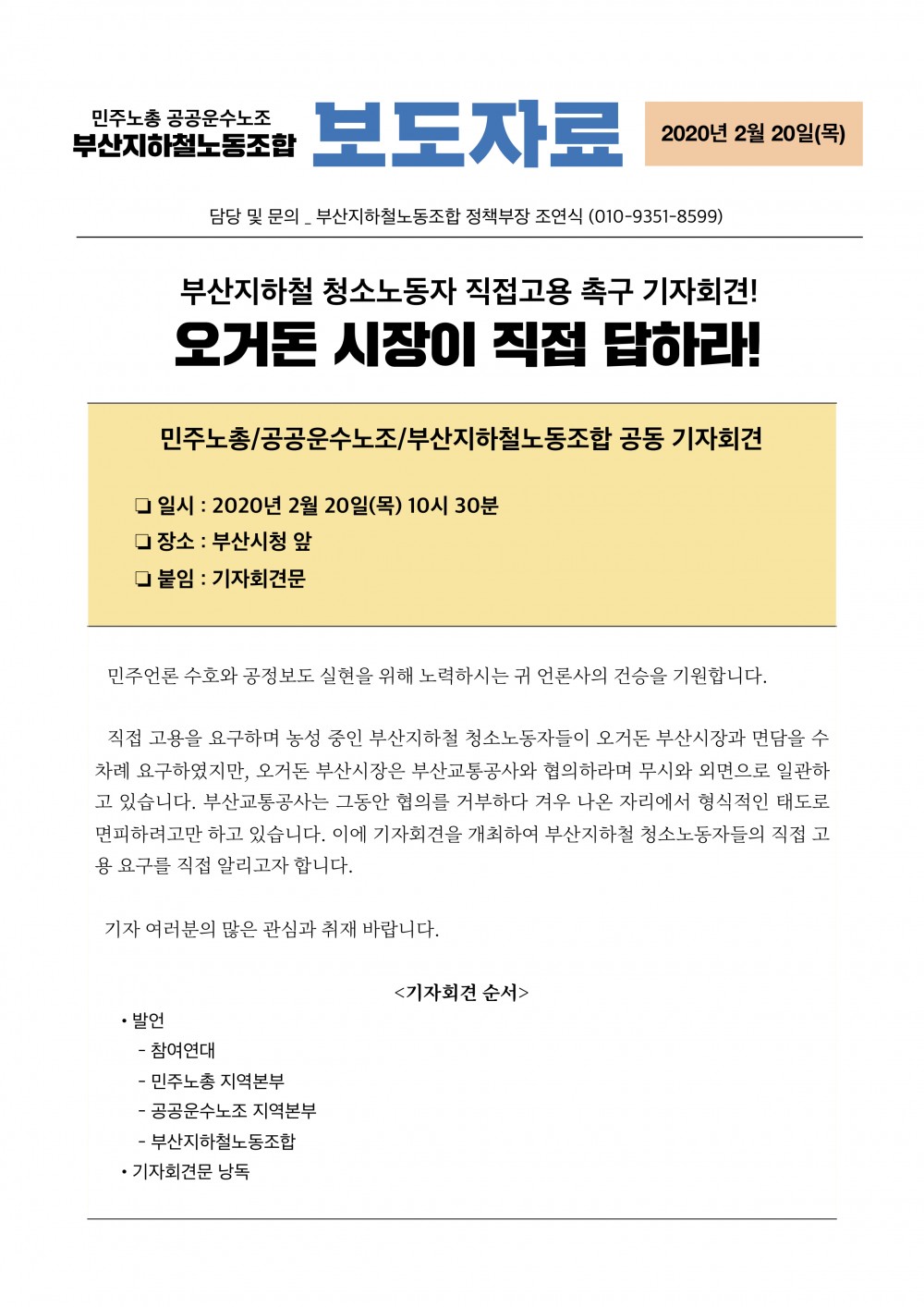 민주노총 공공운수노조
부산지하철노동조합

보도자료

2020년 2월 20일(목)

담당 및 문의 _ 부산지하철노동조합 정책부장 조연식 (010-9351-8599)

부산지하철 청소노동자 직접고용 촉구 기자회견!

오거돈 시장이 직접 답하라!

민주노총/공공운수노조/부산지하철노동조합 공동 기자회견

❏ 일시 : 2020년 2월 20일(목) 10시 30분

❏ 장소 : 부산시청 앞

❏ 붙임 : 기자회견문

민주언론 수호와 공정보도 실현을 위해 노력하시는 귀 언론사의 건승을 기원합니다.

직접 고용을 요구하며 농성 중인 부산지하철 청소노동자들이 오거돈 부산시장과 면담을 수차례 요구하였지만, 오거돈 부산시장은 부산교통공사와 협의하라며 무시와 외면으로 일관하고 있습니다. 부산교통공사는 그동안 협의를 거부하다 겨우 나온 자리에서 형식적인 태도로 면피하려고만 하고 있습니다. 이에 기자회견을 개최하여 부산지하철 청소노동자들의 직접 고용 요구를 직접 알리고자 합니다.

기자 여러분의 많은 관심과 취재 바랍니다.

<기자회견 순서>

• 발언
- 참여연대
- 민주노총 지역본부
- 공공운수노조 지역본부
- 부산지하철노동조합
• 기자회견문 낭독